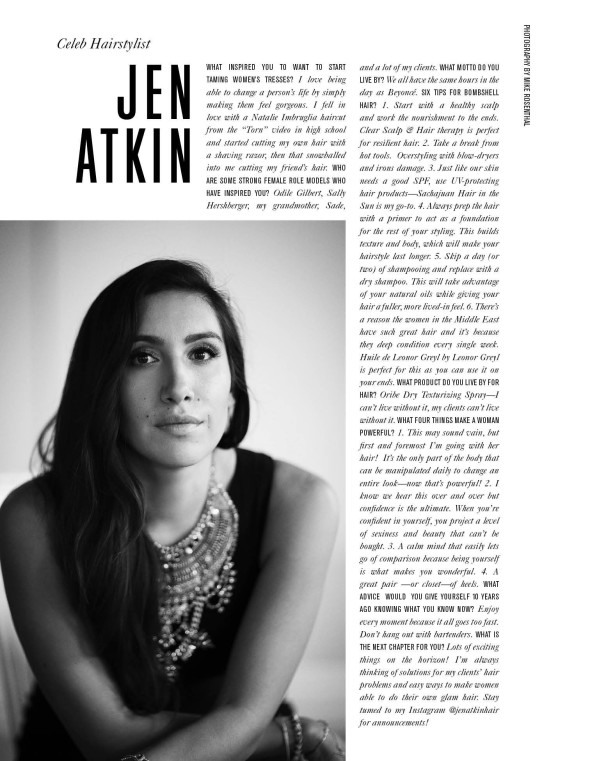 Celeb Hairstylist

JEN ATKIN

WHAT INSPIRED YOU TO WANT TO START TAMING WOMEN'S TRESSES? I love being able to change a person's life by simply making them feel gorgeous. I fell in love with a Natalie Imbruglia haircut from the "Torn" video in high school and started cutting my own hair with a shaving razor, then that snowballed into me cutting my friend's hair. WHO ARE SOME STRONG FEMALE ROLE MODELS WHO HAVE INSPIRED YOU? Odile Gilbert, Sally Hershberger, my grandmother, Sade, and a lot of my clients. WHAT MOTTO DO YOU LIVE BY? We all have the same hours in the day as Beyoncé. SIX TIPS FOR BOMBSHELL HAIR? 1. Start with a healthy scalp and work the nourishment to the ends. Clear Scalp & Hair therapy is perfect for resilient hair. 2. Take a break from hot tools. Overstyling with blow-dryers and irons damage. 3. Just like our skin needs a good SPF, use UV-protecting hair products—Sachajuan Hair in the Sun is my go-to. 4. Always prep the hair with a primer to act as a foundation for the rest of your styling. This builds texture and body, which will make your hairstyle last longer. 5. Skip a day (or two) of shampooing and replace with a dry shampoo. This will take advantage of your natural oils while giving your hair a fuller, more lived-in feel. 6. There's a reason the women in the Middle East have such great hair and it's because they deep condition every single week. Huile de Leonor Greyl by Leonor Greyl is perfect for this as you can use it on your ends. WHAT PRODUCT DO YOU LIVE BY FOR HAIR? Oribe Dry Texturizing Spray—I can't live without it, my clients can't live without it. WHAT FOUR THINGS MAKE A WOMAN POWERFUL? 1. This may sound vain, but first and foremost I'm going with her hair! It's the only part of the body that can be manipulated daily to change an entire look—now that's powerful! 2. I know we hear this over and over but confidence is the ultimate. When you're confident in yourself, you project a level of sexiness and beauty that can't be bought. 3. A calm mind that easily lets go of comparison because being yourself is what makes you wonderful. 4. A great pair —or closet—of heels. WHAT ADVICE WOULD YOU GIVE YOURSELF 10 YEARS AGO KNOWING WHAT YOU KNOW NOW? Enjoy every moment because it all goes too fast. Don't hang out with bartenders. WHAT IS THE NEXT CHAPTER FOR YOU? Lots of exciting things on the horizon! I'm always thinking of solutions for my clients' hair problems and easy ways to make women able to do their own glam hair. Stay tuned to my Instagram @jenatkinhair for announcements!

PHOTOGRAPHY BY MIKE ROSENTHAL